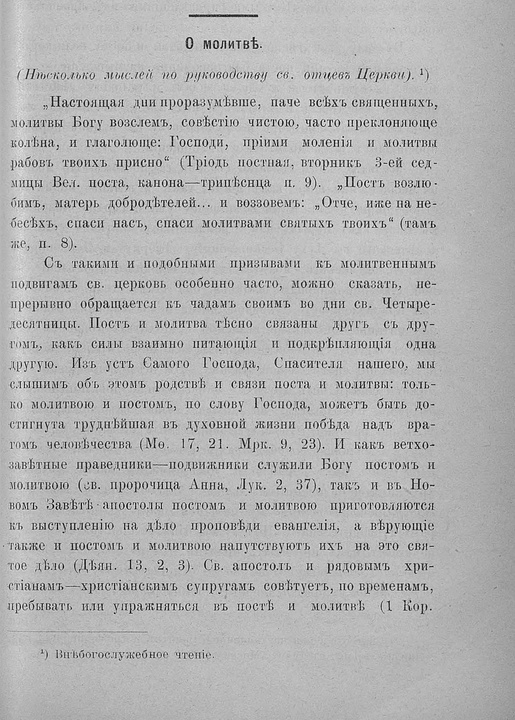 О молитвѣ.

(Нѣсколько мыслей по руководству св. отцевъ Церкви). ¹)

„Настоящая дни проразумѣвше, паче всѣхъ священныхъ, молитвы Богу возслемъ, совѣстію чистою, часто преклоняюще колѣна, и глаголюще: Господи, пріими моленія и молитвы рабовъ твоихъ присно“ (Тріодь постная, вторникъ 3-ей седмицы Вел. поста, канона—трипѣснца п. 9). „Постъ возлюбимъ, матерь добродѣтелей... и воззовемъ: „Отче, иже на небесѣхъ, спаси насъ, спаси молитвами святыхъ твоихъ“ (тамъ же, п. 8).

Съ такими и подобными призывами къ молитвеннымъ подвигамъ св. церковь особенно часто, можно сказать, непрерывно обращается къ чадамъ своимъ во дни св. Четыредесятницы. Постъ и молитва тѣсно связаны другъ съ другомъ, какъ силы взаимно питающія и подкрѣпляющія одна другую. Изъ устъ Самого Господа, Спасителя нашего, мы слышимъ объ этомъ родствѣ и связи поста и молитвы: только молитвою и постомъ, по слову Господа, можетъ быть достигнута труднѣйшая въ духовной жизни побѣда надъ врагомъ человѣчества (Мѳ. 17, 21. Мрк. 9, 23). И какъ ветхозавѣтные праведники—подвижники служили Богу постомъ и молитвою (св. пророчица Анна, Лук. 2, 37), такъ и въ Новомъ Завѣтѣ апостолы постомъ и молитвою приготовляются къ выступленію на дѣло проповѣди евангелія, а вѣрующіе также и постомъ и молитвою напутствуютъ ихъ на это святое дѣло (Дѣян. 13, 2, 3). Св. апостолъ и рядовымъ христіанамъ—христіанскимъ супругамъ совѣтуетъ, по временамъ, пребывать или упражняться въ постѣ и молитвѣ (1 Кор.

¹) Внѣбогослужебное чтеніе.